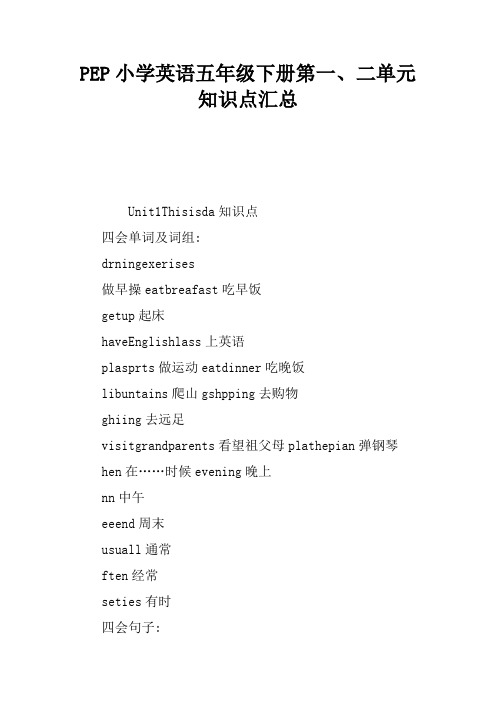 PEP 小学英语五年级下册第一、二单元知识点汇总

Unit1Thisisda 知识点

四会单词及词组:

drningexerises

做早操 eatbreafast 吃早饭

getup 起床

haveEnglishlass 上英语

plasprts 做运动 eatdinner 吃晚饭

libuntains 爬山 gshpping 去购物

ghiing 去远足

visitgrandparents 看望祖父母 plathepian 弹钢琴

hen 在……时候 evening 晚上

nn 中午

eeend 周末

usuall 通常

ften 经常

seties 有时

四会句子: